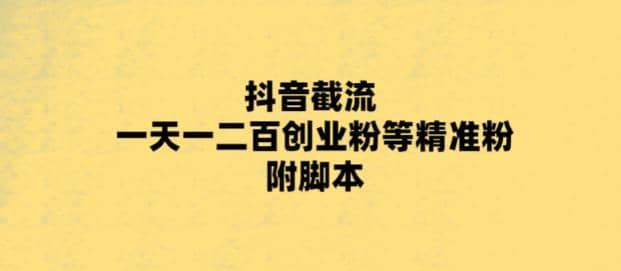 抖音截流
一天一二百创业粉等精准粉
附脚本